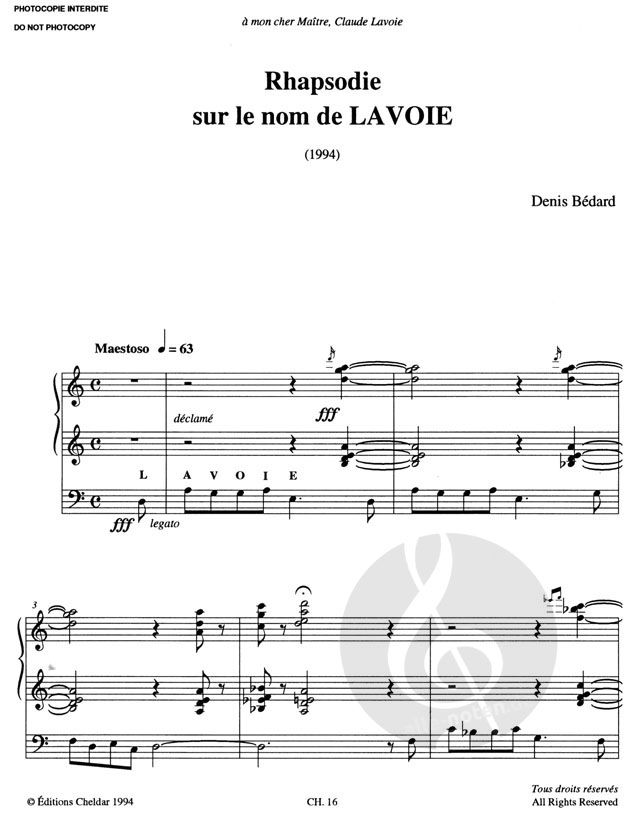 PHOTOCOPIE INTERDITE
DO NOT PHOTOCOPY

à mon cher Maître, Claude Lavoie

Rhapsodie
sur le nom de LAVOIE

(1994)

Denis Bédard

Maestoso ♩ = 63

déclamé

fff

L A V O I E

fff legato

3

© Éditions Cheldar 1994

CH. 16

Tous droits réservés
All Rights Reserved